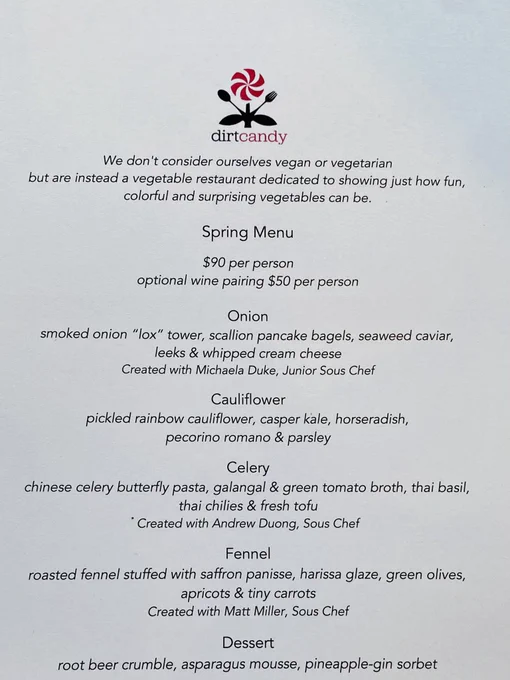 dirtcandy

We don't consider ourselves vegan or vegetarian but are instead a vegetable restaurant dedicated to showing just how fun, colorful and surprising vegetables can be.

Spring Menu

$90 per person
optional wine pairing $50 per person

Onion
smoked onion "lox" tower, scallion pancake bagels, seaweed caviar, leeks & whipped cream cheese
Created with Michaela Duke, Junior Sous Chef

Cauliflower
pickled rainbow cauliflower, casper kale, horseradish, pecorino romano & parsley

Celery
chinese celery butterfly pasta, galangal & green tomato broth, thai basil, thai chilies & fresh tofu
Created with Andrew Duong, Sous Chef

Fennel
roasted fennel stuffed with saffron panisse, harissa glaze, green olives, apricots & tiny carrots
Created with Matt Miller, Sous Chef

Dessert
root beer crumble, asparagus mousse, pineapple-gin sorbet